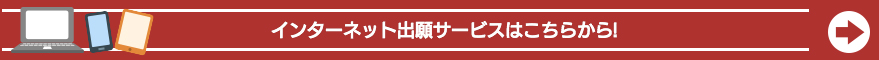 インターネット出願サービスはこちらから!